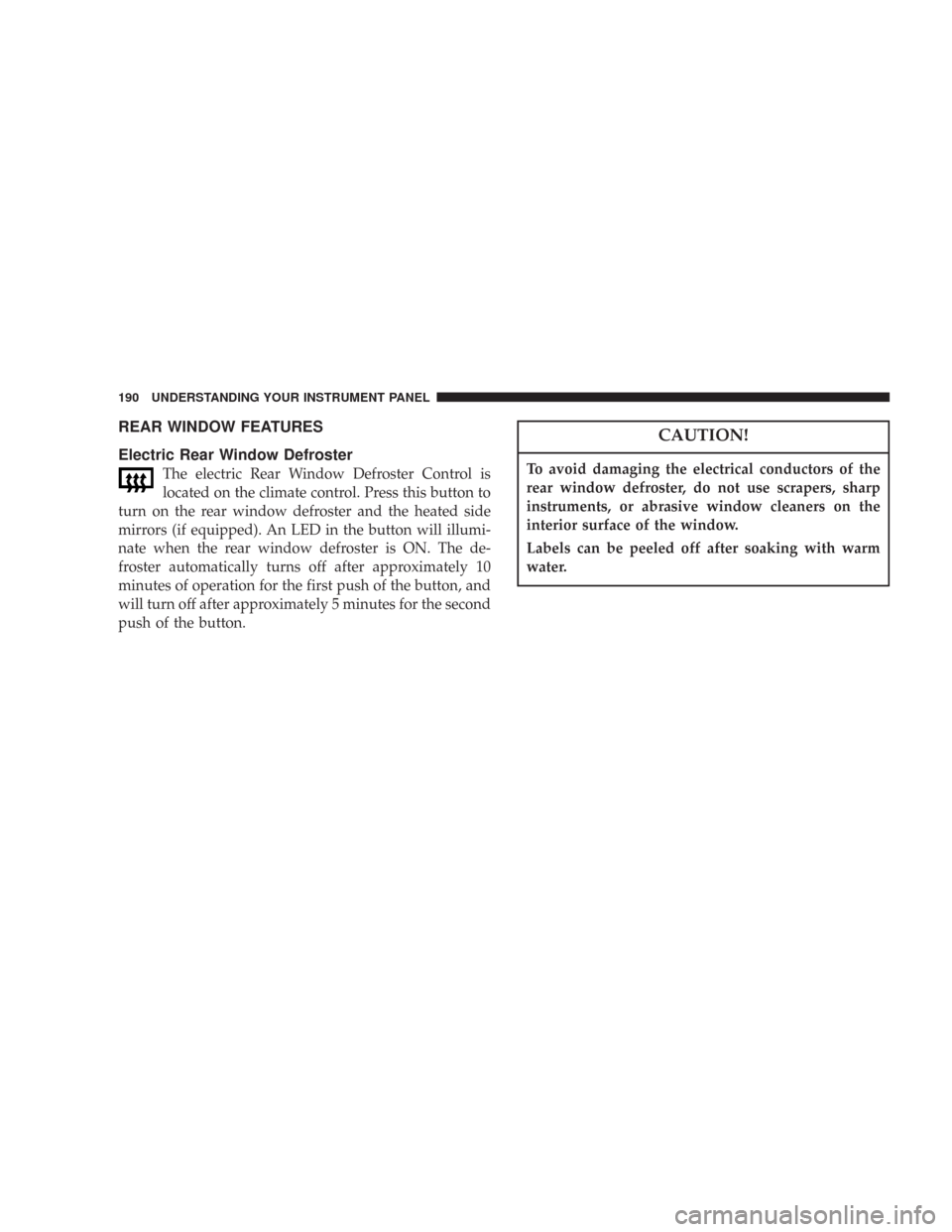 190 UNDERSTANDING YOUR INSTRUMENT PANEL

REAR WINDOW FEATURES

Electric Rear Window Defroster

The electric Rear Window Defroster Control is located on the climate control. Press this button to turn on the rear window defroster and the heated side mirrors (if equipped). An LED in the button will illuminate when the rear window defroster is ON. The defroster automatically turns off after approximately 10 minutes of operation for the first push of the button, and will turn off after approximately 5 minutes for the second push of the button.

CAUTION!

To avoid damaging the electrical conductors of the rear window defroster, do not use scrapers, sharp instruments, or abrasive window cleaners on the interior surface of the window.

Labels can be peeled off after soaking with warm water.

carmanualsonline.info